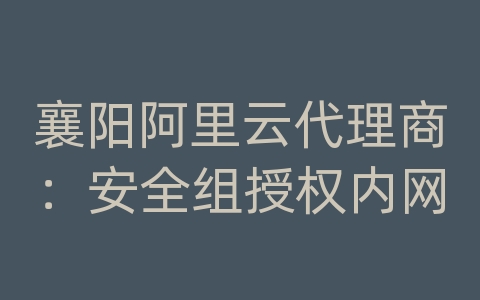 襄阳阿里云代理商：安全组授权内网